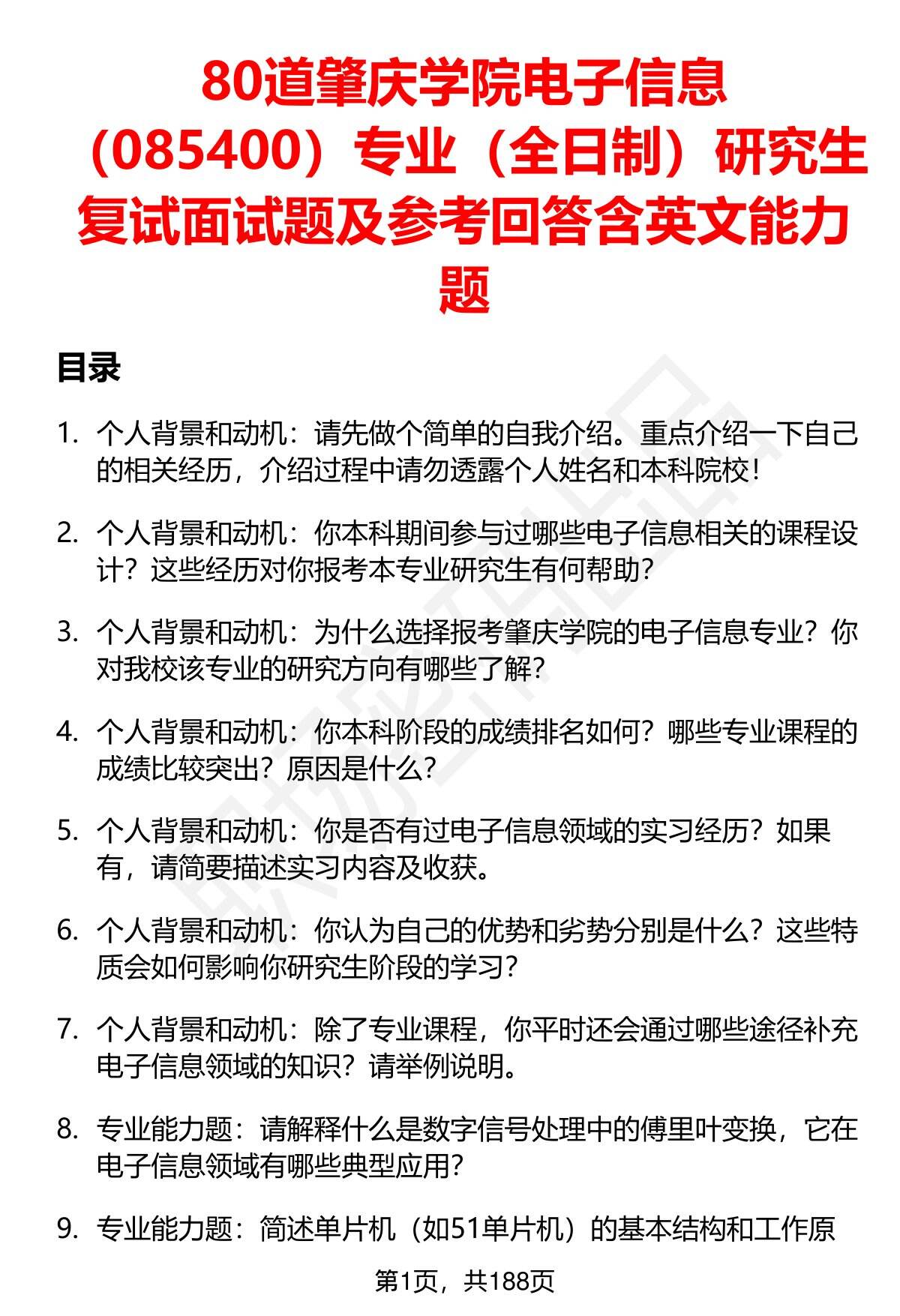 80道肇庆学院电子信息（085400）专业（全日制）研究生复试面试题及参考回答含英文能力题

目录

1. 个人背景和动机：请先做个简单的自我介绍。重点介绍一下自己的相关经历，介绍过程中请勿透露个人姓名和本科院校！

2. 个人背景和动机：你本科期间参与过哪些电子信息相关的课程设计？这些经历对你报考本专业研究生有何帮助？

3. 个人背景和动机：为什么选择报考肇庆学院的电子信息专业？你对我校该专业的研究方向有哪些了解？

4. 个人背景和动机：你本科阶段的成绩排名如何？哪些专业课程的成绩比较突出？原因是什么？

5. 个人背景和动机：你是否有过电子信息领域的实习经历？如果有，请简要描述实习内容及收获。

6. 个人背景和动机：你认为自己的优势和劣势分别是什么？这些特质会如何影响你研究生阶段的学习？

7. 个人背景和动机：除了专业课程，你平时还会通过哪些途径补充电子信息领域的知识？请举例说明。

8. 专业能力题：请解释什么是数字信号处理中的傅里叶变换，它在电子信息领域有哪些典型应用？

9. 专业能力题：简述单片机（如51单片机）的基本结构和工作原

第1页，共188页